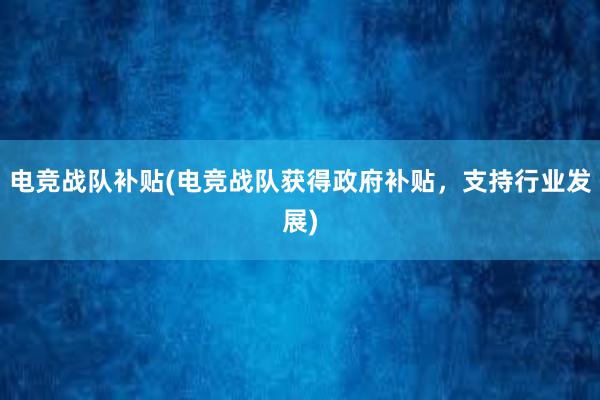 电竞战队补贴(电竞战队获得政府补贴，支持行业发展)